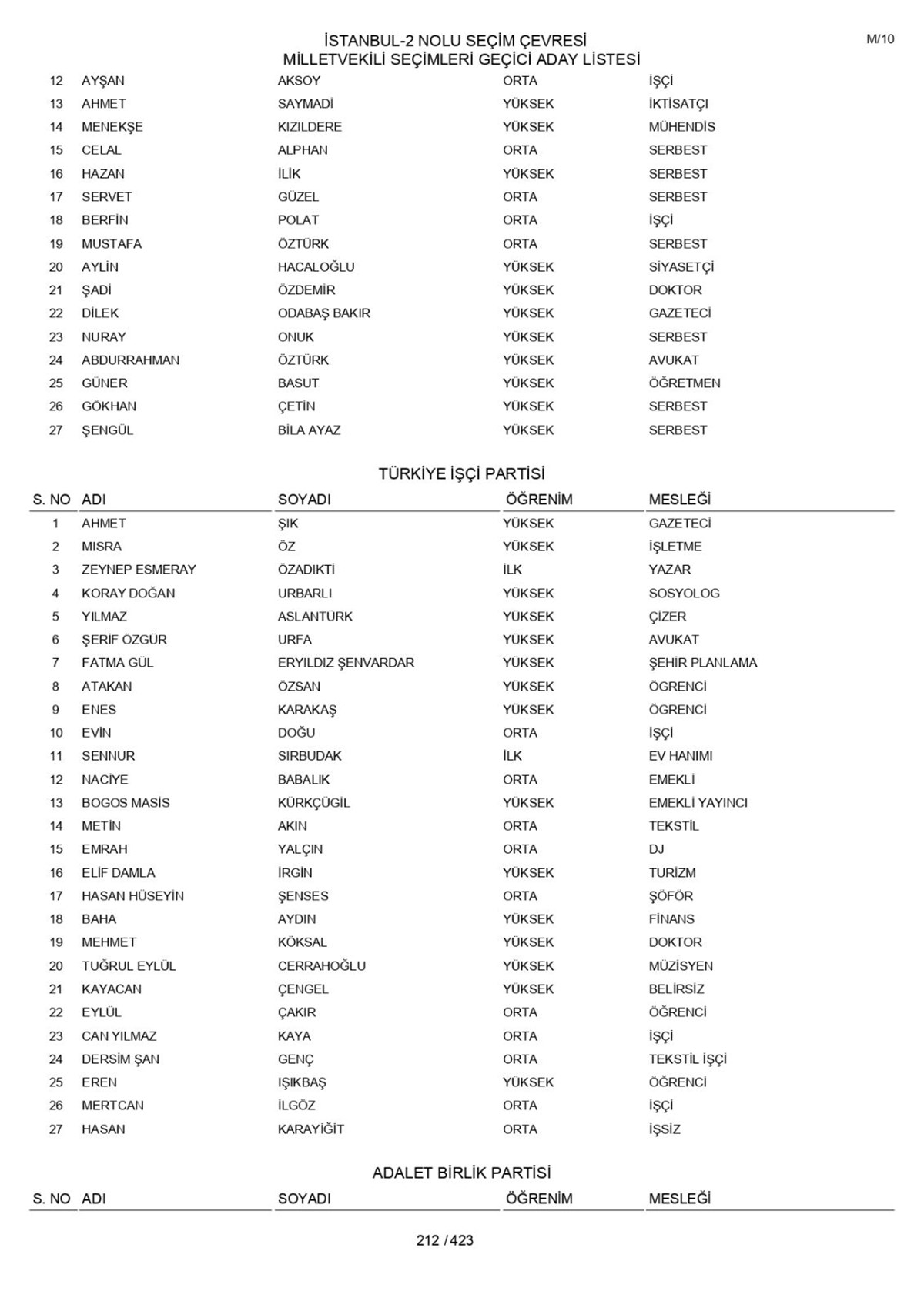 İSTANBUL-2 NOLU SEÇİM ÇEVRESİ
MİLLETVEKİLİ SEÇİMLERİ GEÇİCİ ADAY LİSTESİ

M/10

| | | | | |
|---|---|---|---|---|
| 12 | AYŞAN | AKSOY | ORTA | İŞÇİ |
| 13 | AHMET | SAYMADİ | YÜKSEK | İKTİSATÇI |
| 14 | MENEKŞE | KIZILDERE | YÜKSEK | MÜHENDİS |
| 15 | CELAL | ALPHAN | ORTA | SERBEST |
| 16 | HAZAN | İLİK | YÜKSEK | SERBEST |
| 17 | SERVET | GÜZEL | ORTA | SERBEST |
| 18 | BERFİN | POLAT | ORTA | İŞÇİ |
| 19 | MUSTAFA | ÖZTÜRK | ORTA | SERBEST |
| 20 | AYLİN | HACALOĞLU | YÜKSEK | SİYASETÇİ |
| 21 | ŞADİ | ÖZDEMİR | YÜKSEK | DOKTOR |
| 22 | DİLEK | ODABAŞ BAKIR | YÜKSEK | GAZETECİ |
| 23 | NURAY | ONUK | YÜKSEK | SERBEST |
| 24 | ABDURRAHMAN | ÖZTÜRK | YÜKSEK | AVUKAT |
| 25 | GÜNER | BASUT | YÜKSEK | ÖĞRETMEN |
| 26 | GÖKHAN | ÇETİN | YÜKSEK | SERBEST |
| 27 | ŞENGÜL | BİLA AYAZ | YÜKSEK | SERBEST |

TÜRKİYE İŞÇİ PARTİSİ

| S. NO | ADI | SOYADI | ÖĞRENİM | MESLEĞİ |
|---|---|---|---|---|
| 1 | AHMET | ŞIK | YÜKSEK | GAZETECİ |
| 2 | MISRA | ÖZ | YÜKSEK | İŞLETME |
| 3 | ZEYNEP ESMERAY | ÖZADIKTİ | İLK | YAZAR |
| 4 | KORAY DOĞAN | URBARLI | YÜKSEK | SOSYOLOG |
| 5 | YILMAZ | ASLANTÜRK | YÜKSEK | ÇİZER |
| 6 | ŞERİF ÖZGÜR | URFA | YÜKSEK | AVUKAT |
| 7 | FATMA GÜL | ERYILDIZ ŞENVARDAR | YÜKSEK | ŞEHİR PLANLAMA |
| 8 | ATAKAN | ÖZSAN | YÜKSEK | ÖGRENCİ |
| 9 | ENES | KARAKAŞ | YÜKSEK | ÖGRENCİ |
| 10 | EVİN | DOĞU | ORTA | İŞÇİ |
| 11 | SENNUR | SIRBUDAK | İLK | EV HANIMI |
| 12 | NACİYE | BABALIK | ORTA | EMEKLİ |
| 13 | BOGOS MASİS | KÜRKÇÜGİL | YÜKSEK | EMEKLİ YAYINCI |
| 14 | METİN | AKIN | ORTA | TEKSTİL |
| 15 | EMRAH | YALÇIN | ORTA | DJ |
| 16 | ELİF DAMLA | İRGİN | YÜKSEK | TURİZM |
| 17 | HASAN HÜSEYİN | ŞENSES | ORTA | ŞÖFÖR |
| 18 | BAHA | AYDIN | YÜKSEK | FİNANS |
| 19 | MEHMET | KÖKSAL | YÜKSEK | DOKTOR |
| 20 | TUĞRUL EYLÜL | CERRAHOĞLU | YÜKSEK | MÜZİSYEN |
| 21 | KAYACAN | ÇENGEL | YÜKSEK | BELİRSİZ |
| 22 | EYLÜL | ÇAKIR | ORTA | ÖĞRENCİ |
| 23 | CAN YILMAZ | KAYA | ORTA | İŞÇİ |
| 24 | DERSİM ŞAN | GENÇ | ORTA | TEKSTİL İŞÇİ |
| 25 | EREN | IŞIKBAŞ | YÜKSEK | ÖĞRENCİ |
| 26 | MERTCAN | İLGÖZ | ORTA | İŞÇİ |
| 27 | HASAN | KARAYİĞİT | ORTA | İŞSİZ |

ADALET BİRLİK PARTİSİ

| S. NO | ADI | SOYADI | ÖĞRENİM | MESLEĞİ |
|---|---|---|---|---|

212 / 423